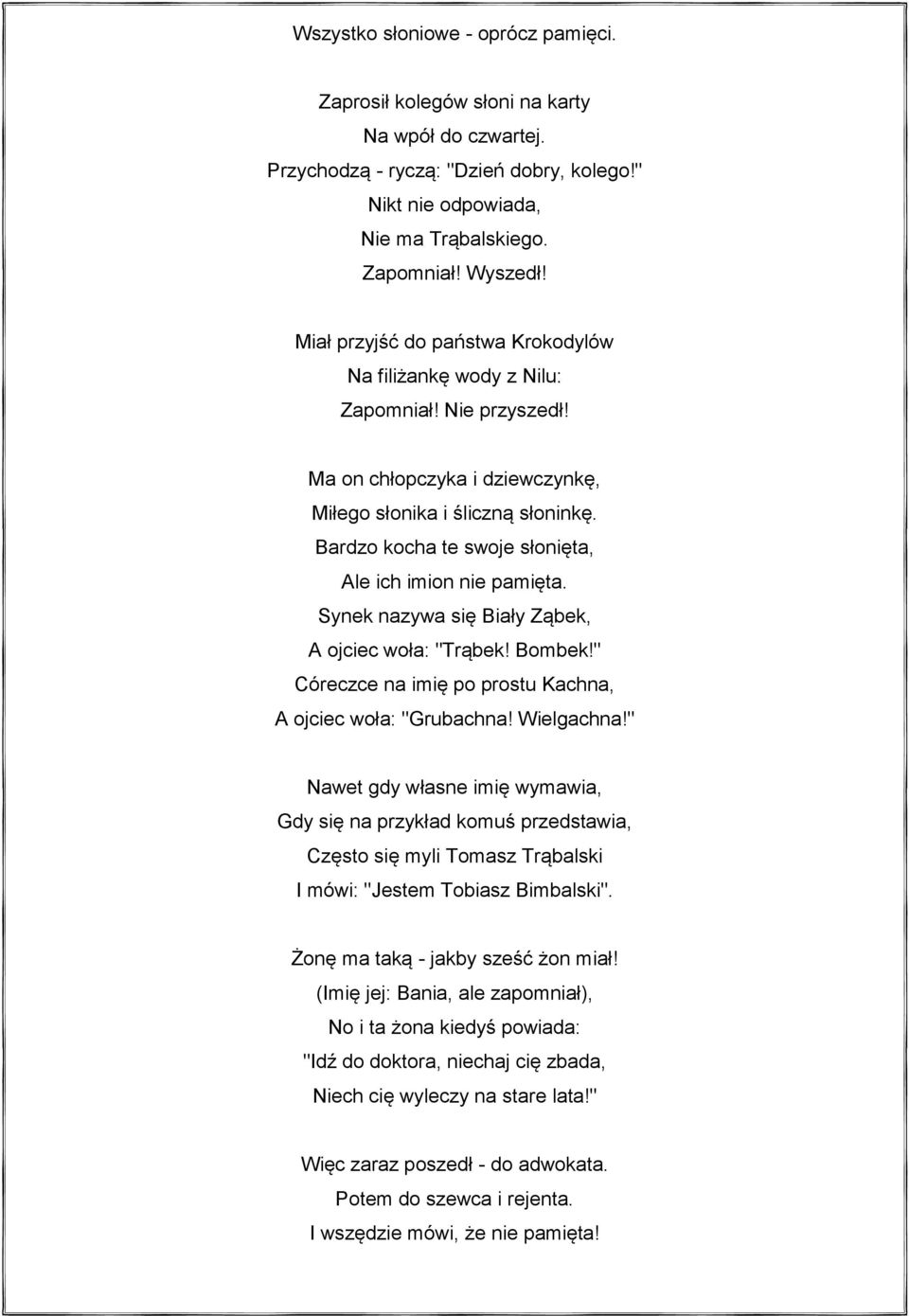 Wszystko słoniowe - oprócz pamięci.

Zaprosił kolegów słoni na karty
Na wpół do czwartej.
Przychodzą - ryczą: "Dzień dobry, kolego!"
Nikt nie odpowiada,
Nie ma Trąbalskiego.
Zapomniał! Wyszedł!

Miał przyjść do państwa Krokodylów
Na filiżankę wody z Nilu:
Zapomniał! Nie przyszedł!

Ma on chłopczyka i dziewczynkę,
Miłego słonika i śliczną słoninkę.
Bardzo kocha te swoje słonięta,
Ale ich imion nie pamięta.
Synek nazywa się Biały Ząbek,
A ojciec woła: "Trąbek! Bombek!"
Córeczce na imię po prostu Kachna,
A ojciec woła: "Grubachna! Wielgachna!"

Nawet gdy własne imię wymawia,
Gdy się na przykład komuś przedstawia,
Często się myli Tomasz Trąbalski
I mówi: "Jestem Tobiasz Bimbalski".

Żonę ma taką - jakby sześć żon miał!
(Imię jej: Bania, ale zapomniał),
No i ta żona kiedyś powiada:
"Idź do doktora, niechaj cię zbada,
Niech cię wyleczy na stare lata!"

Więc zaraz poszedł - do adwokata.
Potem do szewca i rejenta.
I wszędzie mówi, że nie pamięta!